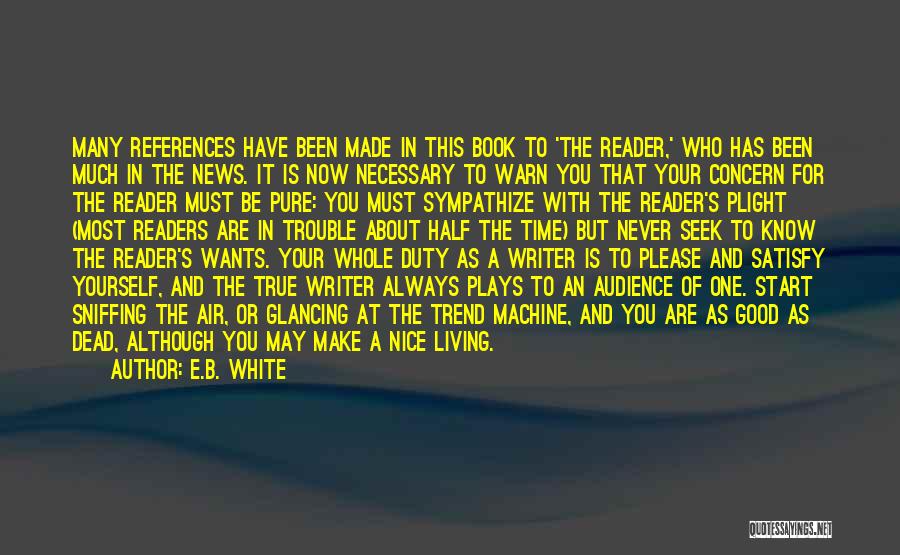 MANY REFERENCES HAVE BEEN MADE IN THIS BOOK TO 'THE READER,' WHO HAS BEEN MUCH IN THE NEWS. IT IS NOW NECESSARY TO WARN YOU THAT YOUR CONCERN FOR THE READER MUST BE PURE: YOU MUST SYMPATHIZE WITH THE READER'S PLIGHT (MOST READERS ARE IN TROUBLE ABOUT HALF THE TIME) BUT NEVER SEEK TO KNOW THE READER'S WANTS. YOUR WHOLE DUTY AS A WRITER IS TO PLEASE AND SATISFY YOURSELF, AND THE TRUE WRITER ALWAYS PLAYS TO AN AUDIENCE OF ONE. START SNIFFING THE AIR, OR GLANCING AT THE TREND MACHINE, AND YOU ARE AS GOOD AS DEAD, ALTHOUGH YOU MAY MAKE A NICE LIVING.
AUTHOR: E.B. WHITE

QUOTESSAYINGS.NET